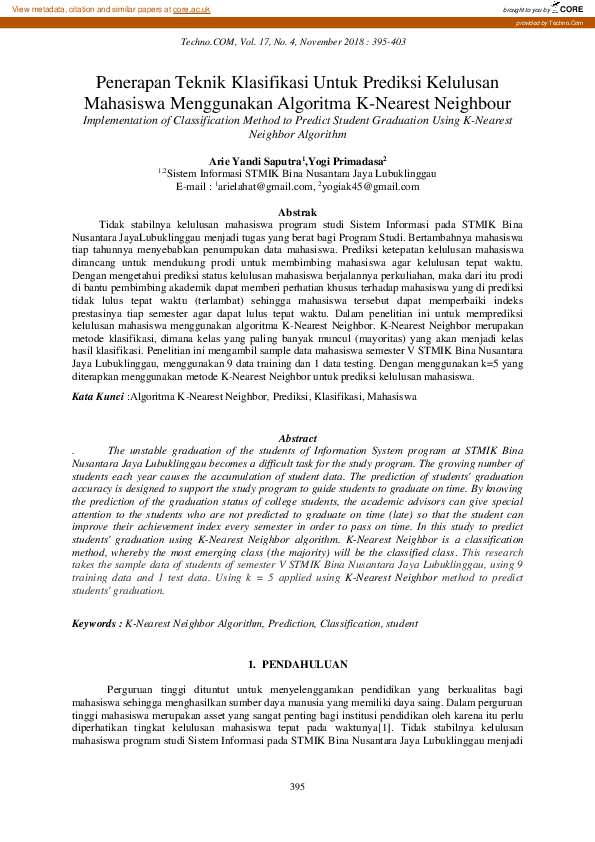 View metadata, citation and similar papers at core.ac.uk

brought to you by CORE

provided by Techno.Com

Techno.COM, Vol. 17, No. 4, November 2018 : 395-403

Penerapan Teknik Klasifikasi Untuk Prediksi Kelulusan Mahasiswa Menggunakan Algoritma K-Nearest Neighbour

Implementation of Classification Method to Predict Student Graduation Using K-Nearest Neighbor Algorithm

Arie Yandi Saputra$^1$,Yogi Primadasa$^2$
$^{1,2}$Sistem Informasi STMIK Bina Nusantara Jaya Lubuklinggau
E-mail : $^1$arielahat@gmail.com, $^2$yogiak45@gmail.com

Abstrak

Tidak stabilnya kelulusan mahasiswa program studi Sistem Informasi pada STMIK Bina Nusantara JayaLubuklinggau menjadi tugas yang berat bagi Program Studi. Bertambahnya mahasiswa tiap tahunnya menyebabkan penumpukan data mahasiswa. Prediksi ketepatan kelulusan mahasiswa dirancang untuk mendukung prodi untuk membimbing mahasiswa agar kelulusan tepat waktu. Dengan mengetahui prediksi status kelulusan mahasiswa berjalannya perkuliahan, maka dari itu prodi di bantu pembimbing akademik dapat memberi perhatian khusus terhadap mahasiswa yang di prediksi tidak lulus tepat waktu (terlambat) sehingga mahasiswa tersebut dapat memperbaiki indeks prestasinya tiap semester agar dapat lulus tepat waktu. Dalam penelitian ini untuk memprediksi kelulusan mahasiswa menggunakan algoritma K-Nearest Neighbor. K-Nearest Neighbor merupakan metode klasifikasi, dimana kelas yang paling banyak muncul (mayoritas) yang akan menjadi kelas hasil klasifikasi. Penelitian ini mengambil sample data mahasiswa semester V STMIK Bina Nusantara Jaya Lubuklinggau, menggunakan 9 data training dan 1 data testing. Dengan menggunakan k=5 yang diterapkan menggunakan metode K-Nearest Neighbor untuk prediksi kelulusan mahasiswa.

Kata Kunci :Algoritma K-Nearest Neighbor, Prediksi, Klasifikasi, Mahasiswa

Abstract

. The unstable graduation of the students of Information System program at STMIK Bina Nusantara Jaya Lubuklinggau becomes a difficult task for the study program. The growing number of students each year causes the accumulation of student data. The prediction of students' graduation accuracy is designed to support the study program to guide students to graduate on time. By knowing the prediction of the graduation status of college students, the academic advisors can give special attention to the students who are not predicted to graduate on time (late) so that the student can improve their achievement index every semester in order to pass on time. In this study to predict students' graduation using K-Nearest Neighbor algorithm. K-Nearest Neighbor is a classification method, whereby the most emerging class (the majority) will be the classified class. This research takes the sample data of students of semester V STMIK Bina Nusantara Jaya Lubuklinggau, using 9 training data and 1 test data. Using k = 5 applied using K-Nearest Neighbor method to predict students' graduation.

Keywords : K-Nearest Neighbor Algorithm, Prediction, Classification, student

1. PENDAHULUAN

Perguruan tinggi dituntut untuk menyelenggarakan pendidikan yang berkualitas bagi mahasiswa sehingga menghasilkan sumber daya manusia yang memiliki daya saing. Dalam perguruan tinggi mahasiswa merupakan asset yang sangat penting bagi institusi pendidikan oleh karena itu perlu diperhatikan tingkat kelulusan mahasiswa tepat pada waktunya[1]. Tidak stabilnya kelulusan mahasiswa program studi Sistem Informasi pada STMIK Bina Nusantara Jaya Lubuklinggau menjadi

395